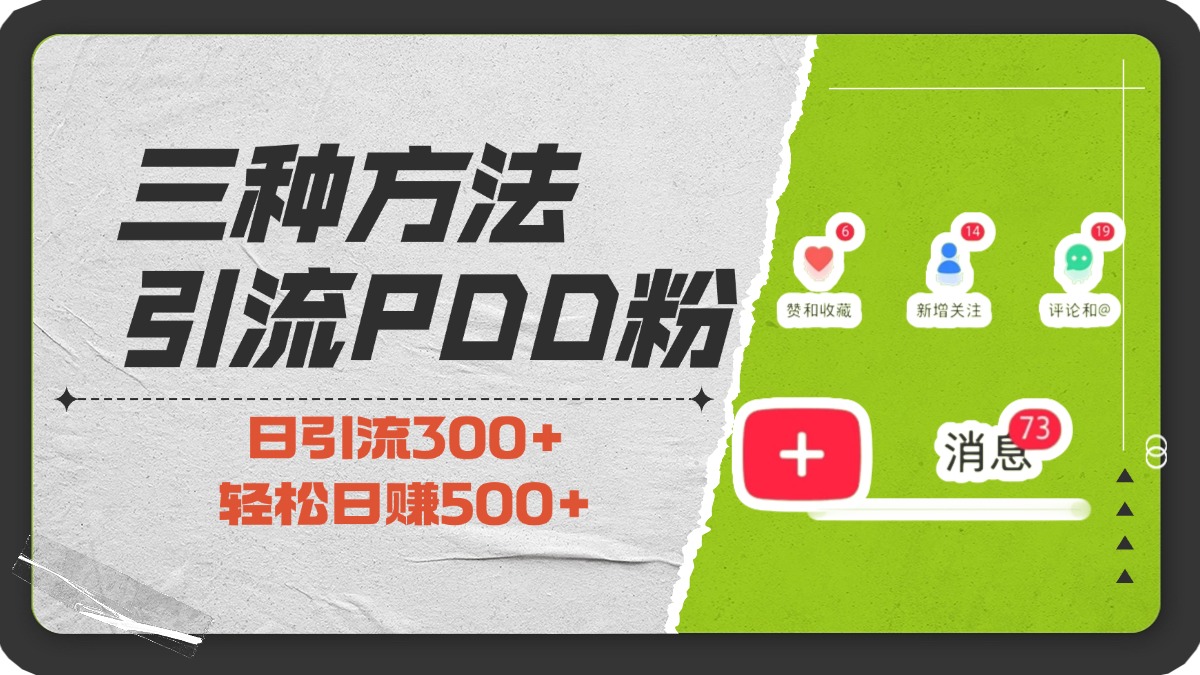 三种方法
引流PDD粉

日引流300+
轻松日赚500+

6
赞和收藏
14
新增关注
19
评论和@

+
消息
73